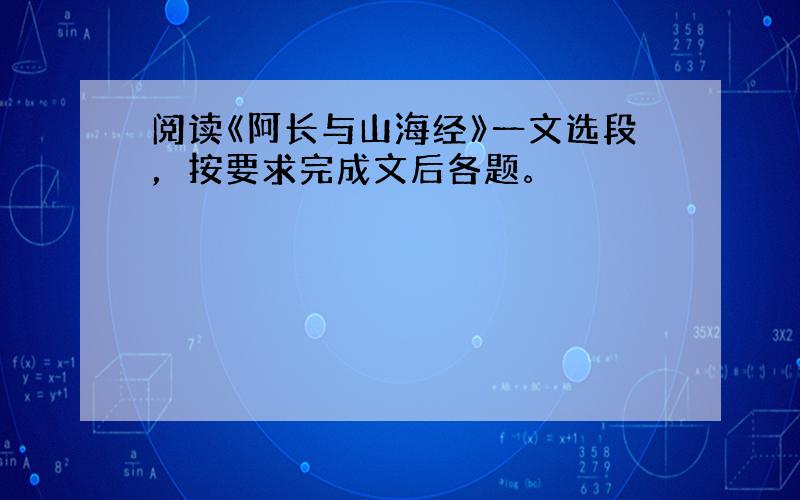 阅读《阿长与山海经》一文选段，按要求完成文后各题。